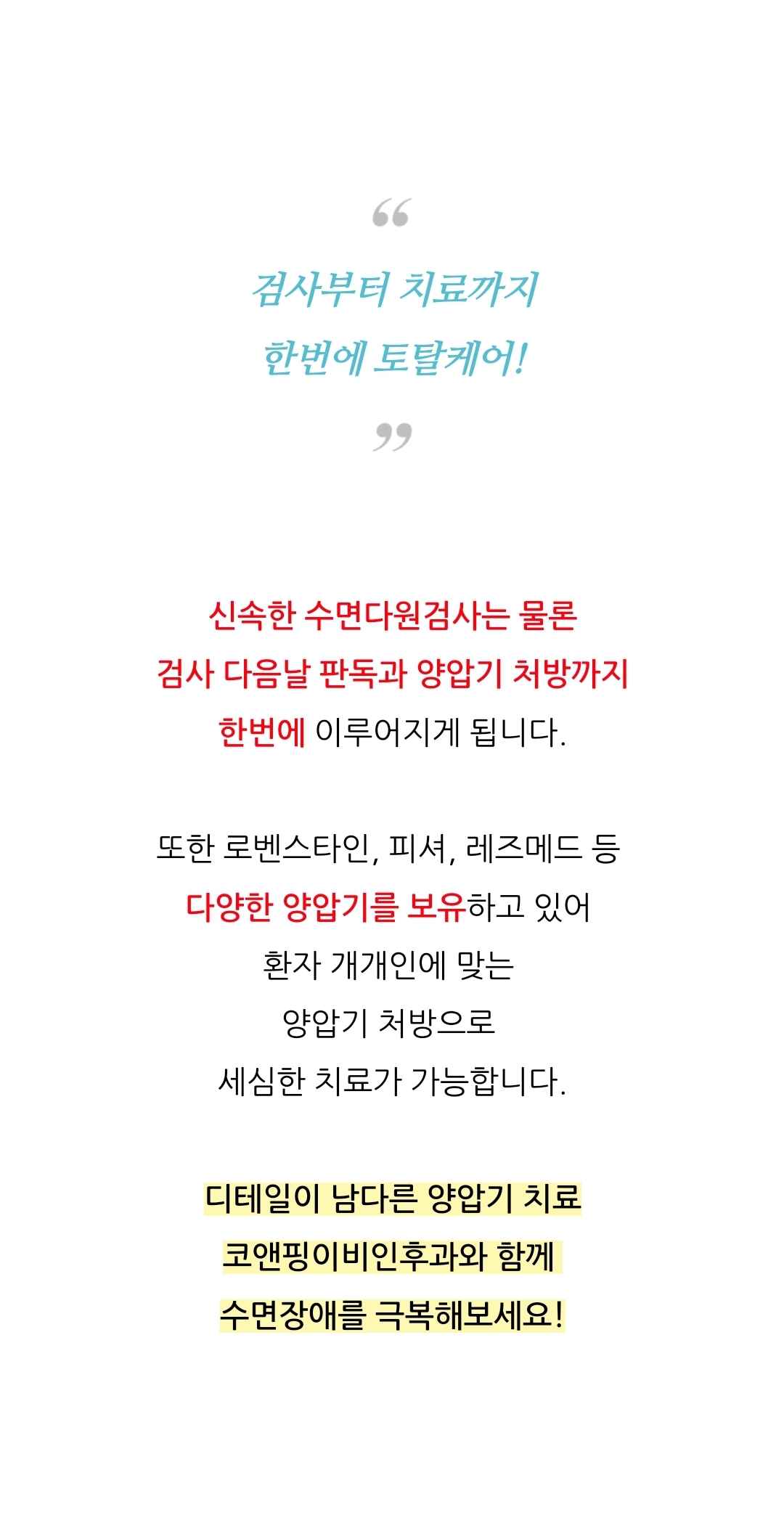 “

검사부터 치료까지
한번에 토탈케어!

”

신속한 수면다원검사는 물론
검사 다음날 판독과 양압기 처방까지
한번에 이루어지게 됩니다.

또한 로벤스타인, 피셔, 레즈메드 등
다양한 양압기를 보유하고 있어
환자 개개인에 맞는
양압기 처방으로
세심한 치료가 가능합니다.

디테일이 남다른 양압기 치료
코앤핑이비인후과와 함께
수면장애를 극복해보세요!